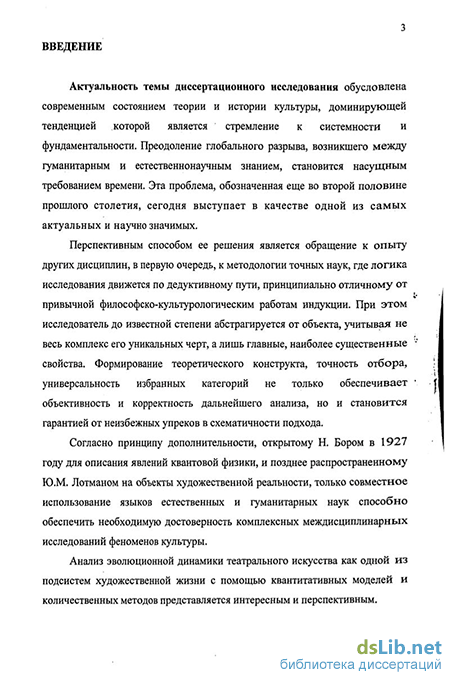 3

ВВЕДЕНИЕ

Актуальность темы диссертационного исследования обусловлена современным состоянием теории и истории культуры, доминирующей тенденцией которой является стремление к системности и фундаментальности. Преодоление глобального разрыва, возникшего между гуманитарным и естественнонаучным знанием, становится насущным требованием времени. Эта проблема, обозначенная еще во второй половине прошлого столетия, сегодня выступает в качестве одной из самых актуальных и научно значимых.

Перспективным способом ее решения является обращение к опыту других дисциплин, в первую очередь, к методологии точных наук, где логика исследования движется по дедуктивному пути, принципиально отличному от привычной философско-культурологическим работам индукции. При этом исследователь до известной степени абстрагируется от объекта, учитывая не весь комплекс его уникальных черт, а лишь главные, наиболее существенные свойства. Формирование теоретического конструкта, точность отбора, универсальность избранных категорий не только обеспечивает объективность и корректность дальнейшего анализа, но и становится гарантией от неизбежных упреков в схематичности подхода.

Согласно принципу дополнительности, открытому Н. Бором в 1927 году для описания явлений квантовой физики, и позднее распространенному Ю.М. Лотманом на объекты художественной реальности, только совместное использование языков естественных и гуманитарных наук способно обеспечить необходимую достоверность комплексных междисциплинарных исследований феноменов культуры.

Анализ эволюционной динамики театрального искусства как одной из подсистем художественной жизни с помощью квантитативных моделей и количественных методов представляется интересным и перспективным.

dsLib.net
библиотека диссертаций